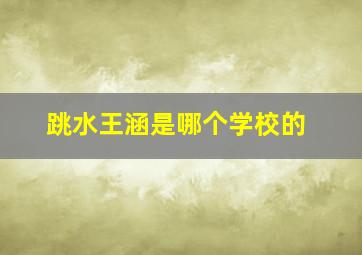 跳水王涵是哪个学校的